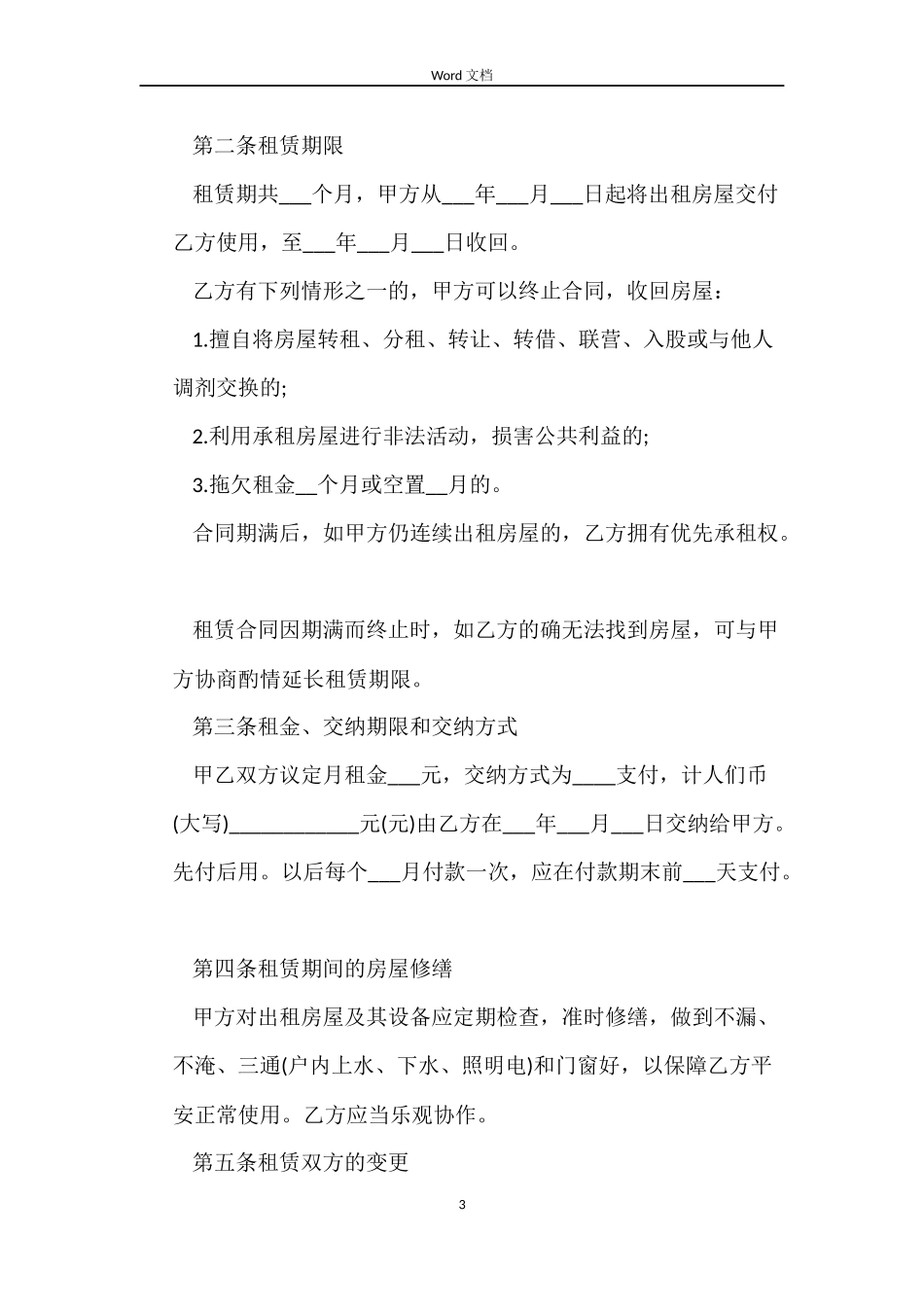 Word 文档

第二条租赁期限

租赁期共___个月，甲方从___年___月___日起将出租房屋交付乙方使用，至___年___月___日收回。

乙方有下列情形之一的，甲方可以终止合同，收回房屋：

1.擅自将房屋转租、分租、转让、转借、联营、入股或与他人调剂交换的;

2.利用承租房屋进行非法活动，损害公共利益的;

3.拖欠租金__个月或空置__月的。

合同期满后，如甲方仍连续出租房屋的，乙方拥有优先承租权。

租赁合同因期满而终止时，如乙方的确无法找到房屋，可与甲方协商酌情延长租赁期限。

第三条租金、交纳期限和交纳方式

甲乙双方议定月租金___元，交纳方式为____支付，计人们币(大写)____________元(元)由乙方在___年___月___日交纳给甲方。先付后用。以后每个___月付款一次，应在付款期末前___天支付。

第四条租赁期间的房屋修缮

甲方对出租房屋及其设备应定期检查，准时修缮，做到不漏、不淹、三通(户内上水、下水、照明电)和门窗好，以保障乙方平安正常使用。乙方应当乐观协作。

第五条租赁双方的变更

3